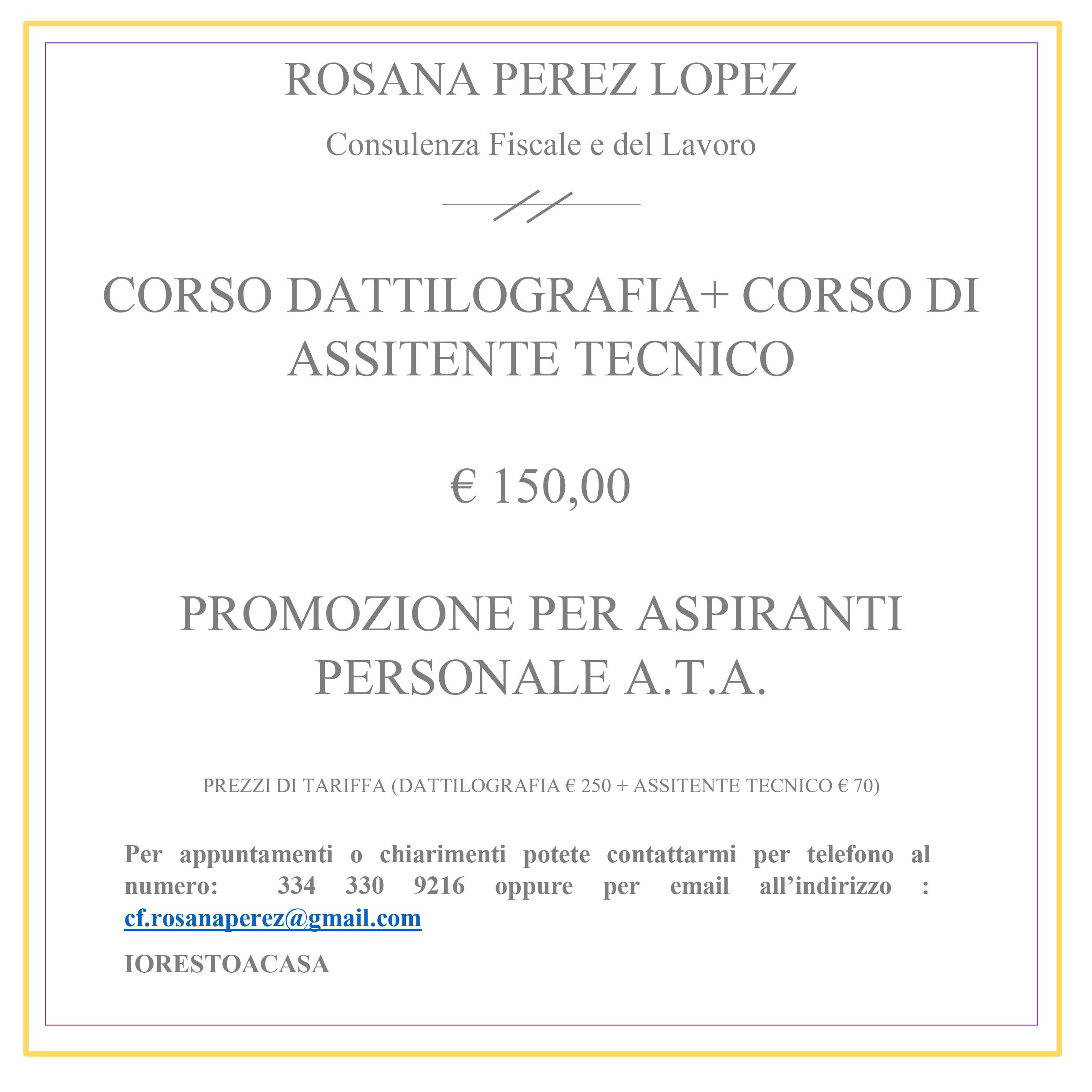 ROSANA PEREZ LOPEZ

Consulenza Fiscale e del Lavoro

CORSO DATTILOGRAFIA+ CORSO DI ASSITENTE TECNICO

€ 150,00

PROMOZIONE PER ASPIRANTI PERSONALE A.T.A.

PREZZI DI TARIFFA (DATTILOGRAFIA € 250 + ASSITENTE TECNICO € 70)

Per appuntamenti o chiarimenti potete contattarmi per telefono al numero: 334 330 9216 oppure per email all’indirizzo : cf.rosanaperez@gmail.com

IORESTOACASA